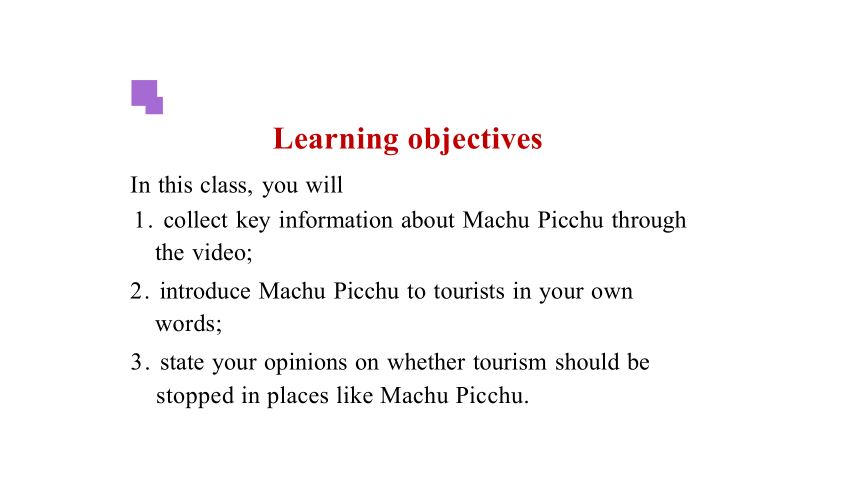 Learning objectives

In this class, you will
1. collect key information about Machu Picchu through the video;
2. introduce Machu Picchu to tourists in your own words;
3. state your opinions on whether tourism should be stopped in places like Machu Picchu.